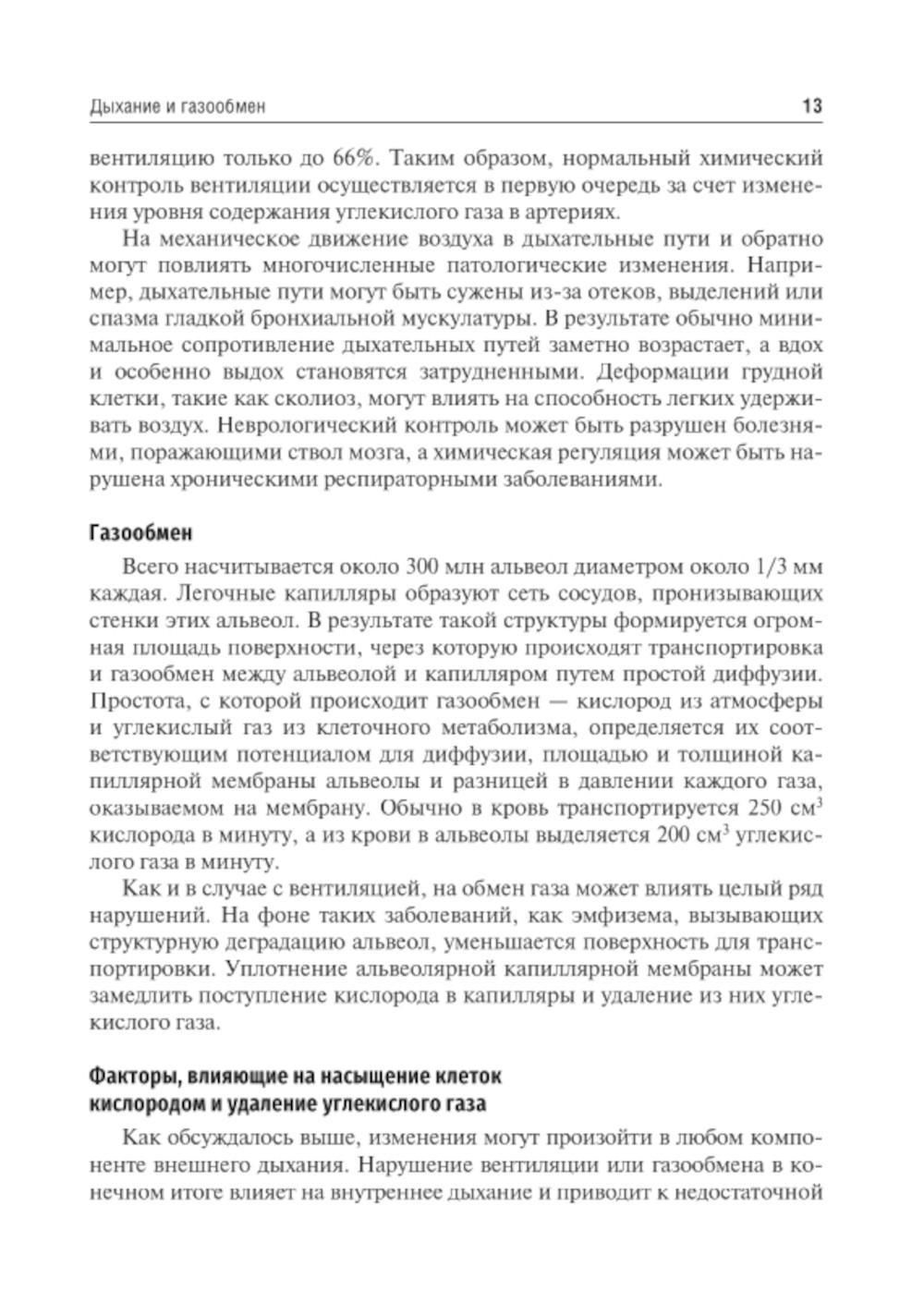 Дыхание и газообмен 13

вентиляцию только до 66%. Таким образом, нормальный химический контроль вентиляции осуществляется в первую очередь за счет изменения уровня содержания углекислого газа в артериях.

На механическое движение воздуха в дыхательные пути и обратно могут повлиять многочисленные патологические изменения. Например, дыхательные пути могут быть сужены из-за отеков, выделений или спазма гладкой бронхиальной мускулатуры. В результате обычно минимальное сопротивление дыхательных путей заметно возрастает, а вдох и особенно выдох становятся затрудненными. Деформации грудной клетки, такие как сколиоз, могут влиять на способность легких удерживать воздух. Неврологический контроль может быть разрушен болезнями, поражающими ствол мозга, а химическая регуляция может быть нарушена хроническими респираторными заболеваниями.

Газообмен

Всего насчитывается около 300 млн альвеол диаметром около 1/3 мм каждая. Легочные капилляры образуют сеть сосудов, пронизывающих стенки этих альвеол. В результате такой структуры формируется огромная площадь поверхности, через которую происходят транспортировка и газообмен между альвеолой и капилляром путем простой диффузии. Простота, с которой происходит газообмен — кислород из атмосферы и углекислый газ из клеточного метаболизма, определяется их соответствующим потенциалом для диффузии, площадью и толщиной капиллярной мембраны альвеолы и разницей в давлении каждого газа, оказываемом на мембрану. Обычно в кровь транспортируется 250 см$^3$ кислорода в минуту, а из крови в альвеолы выделяется 200 см$^3$ углекислого газа в минуту.

Как и в случае с вентиляцией, на обмен газа может влиять целый ряд нарушений. На фоне таких заболеваний, как эмфизема, вызывающих структурную деградацию альвеол, уменьшается поверхность для транспортировки. Уплотнение альвеолярной капиллярной мембраны может замедлить поступление кислорода в капилляры и удаление из них углекислого газа.

Факторы, влияющие на насыщение клеток кислородом и удаление углекислого газа

Как обсуждалось выше, изменения могут произойти в любом компоненте внешнего дыхания. Нарушение вентиляции или газообмена в конечном итоге влияет на внутреннее дыхание и приводит к недостаточной